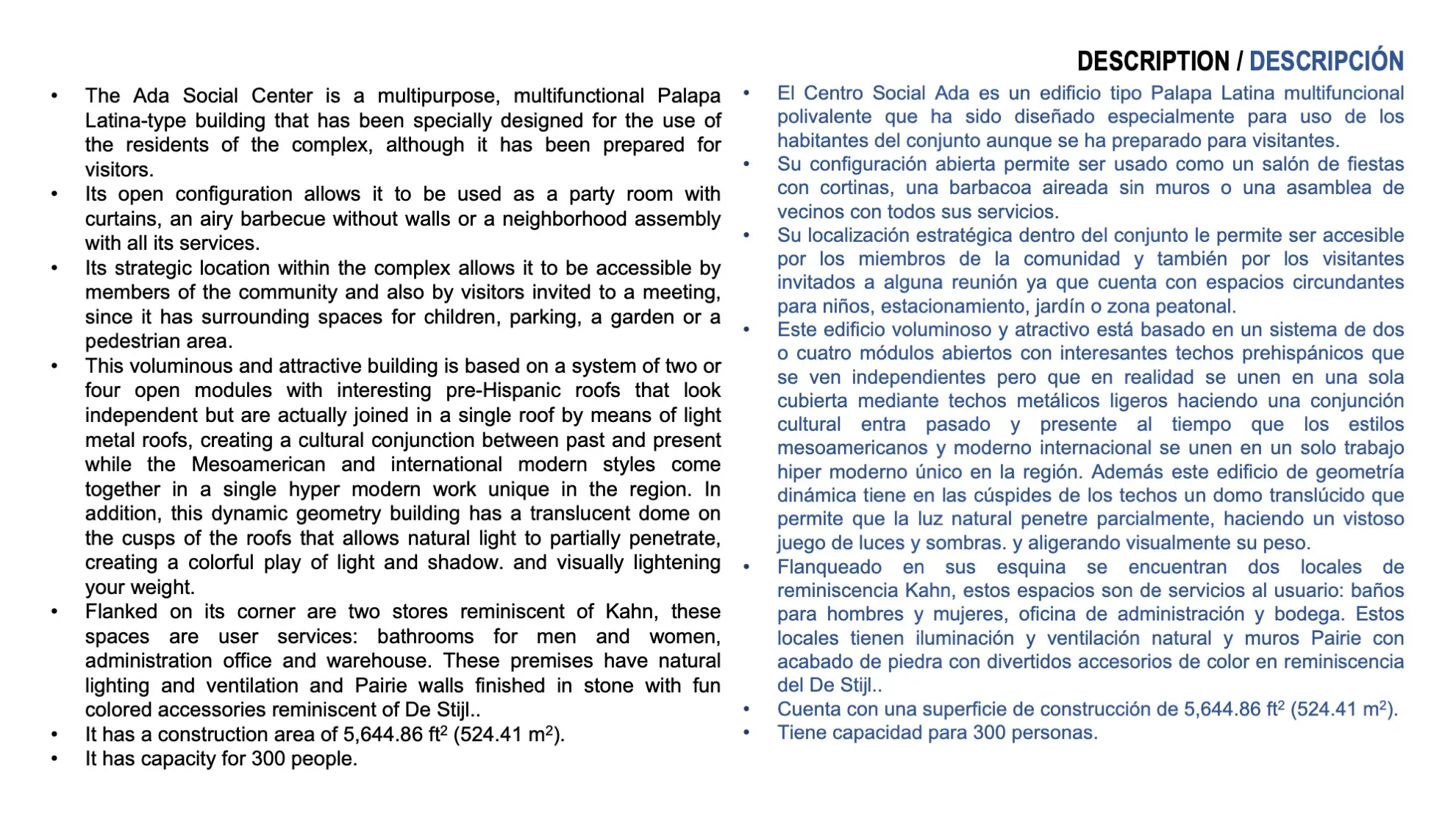 DESCRIPTION / DESCRIPCIÓN

• The Ada Social Center is a multipurpose, multifunctional Palapa Latina-type building that has been specially designed for the use of the residents of the complex, although it has been prepared for visitors.
• Its open configuration allows it to be used as a party room with curtains, an airy barbecue without walls or a neighborhood assembly with all its services.
• Its strategic location within the complex allows it to be accessible by members of the community and also by visitors invited to a meeting, since it has surrounding spaces for children, parking, a garden or a pedestrian area.
• This voluminous and attractive building is based on a system of two or four open modules with interesting pre-Hispanic roofs that look independent but are actually joined in a single roof by means of light metal roofs, creating a cultural conjunction between past and present while the Mesoamerican and international modern styles come together in a single hyper modern work unique in the region. In addition, this dynamic geometry building has a translucent dome on the cusps of the roofs that allows natural light to partially penetrate, creating a colorful play of light and shadow. and visually lightening your weight.
• Flanked on its corner are two stores reminiscent of Kahn, these spaces are user services: bathrooms for men and women, administration office and warehouse. These premises have natural lighting and ventilation and Pairie walls finished in stone with fun colored accessories reminiscent of De Stijl..
• It has a construction area of 5,644.86 ft$^2$ (524.41 m$^2$).
• It has capacity for 300 people.

• El Centro Social Ada es un edificio tipo Palapa Latina multifuncional polivalente que ha sido diseñado especialmente para uso de los habitantes del conjunto aunque se ha preparado para visitantes.
• Su configuración abierta permite ser usado como un salón de fiestas con cortinas, una barbacoa aireada sin muros o una asamblea de vecinos con todos sus servicios.
• Su localización estratégica dentro del conjunto le permite ser accesible por los miembros de la comunidad y también por los visitantes invitados a alguna reunión ya que cuenta con espacios circundantes para niños, estacionamiento, jardín o zona peatonal.
• Este edificio voluminoso y atractivo está basado en un sistema de dos o cuatro módulos abiertos con interesantes techos prehispánicos que se ven independientes pero que en realidad se unen en una sola cubierta mediante techos metálicos ligeros haciendo una conjunción cultural entra pasado y presente al tiempo que los estilos mesoamericanos y moderno internacional se unen en un solo trabajo hiper moderno único en la región. Además este edificio de geometría dinámica tiene en las cúspides de los techos un domo translúcido que permite que la luz natural penetre parcialmente, haciendo un vistoso juego de luces y sombras. y aligerando visualmente su peso.
• Flanqueado en sus esquina se encuentran dos locales de reminiscencia Kahn, estos espacios son de servicios al usuario: baños para hombres y mujeres, oficina de administración y bodega. Estos locales tienen iluminación y ventilación natural y muros Pairie con acabado de piedra con divertidos accesorios de color en reminiscencia del De Stijl..
• Cuenta con una superficie de construcción de 5,644.86 ft$^2$ (524.41 m$^2$).
• Tiene capacidad para 300 personas.